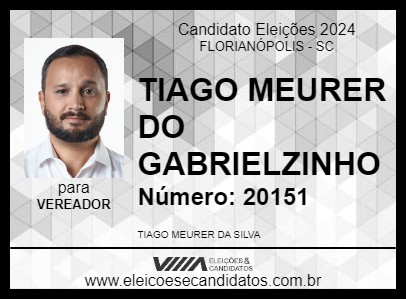 Candidato Eleições 2024
FLORIANÓPOLIS - SC

TIAGO MEURER DO GABRIELZINHO

Número: 20151

para
VEREADOR

TIAGO MEURER DA SILVA

ELEIÇÕES & CANDIDATOS

www.eleicoesecandidatos.com.br